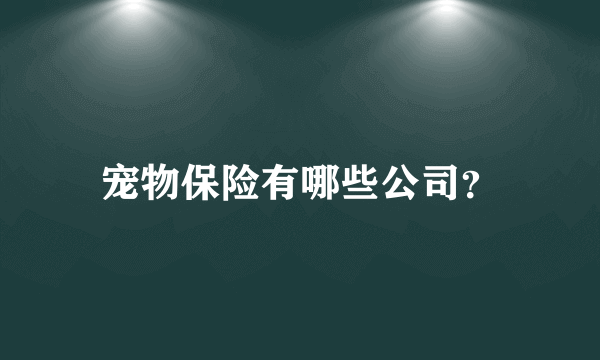 宠物保险有哪些公司?